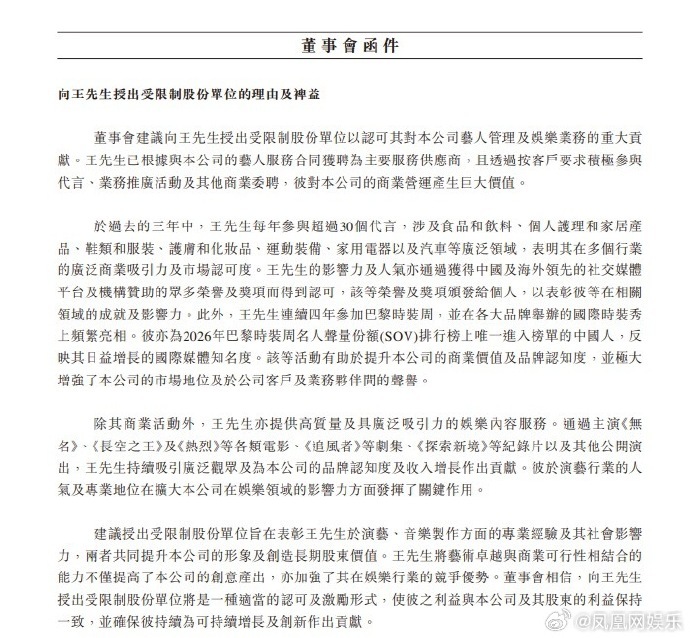 董事會函件

向王先生授出受限制股份單位的理由及裨益

董事會建議向王先生授出受限制股份單位以認可其對本公司藝人管理及娛樂業務的重大貢獻。王先生已根據與本公司的藝人服務合同獲聘為主要服務供應商，且透過按客戶要求積極參與代言、業務推廣活動及其他商業委聘，彼對本公司的商業營運產生巨大價值。

於過去的三年中，王先生每年參與超過30個代言，涉及食品和飲料、個人護理和家居產品、鞋類和服裝、護膚和化妝品、運動裝備、家用電器以及汽車等廣泛領域，表明其在多個行業的廣泛商業吸引力及市場認可度。王先生的影響力及人氣亦通過獲得中國及海外領先的社交媒體平台及機構贊助的眾多榮譽及獎項而得到認可，該等榮譽及獎項頒發給個人，以表彰彼等在相關領域的成就及影響力。此外，王先生連續四年參加巴黎時裝周，並在各大品牌舉辦的國際時裝秀上頻繁亮相。彼亦為2026年巴黎時裝周名人聲量份額(SOV)排行榜上唯一進入榜單的中國人，反映其日益增長的國際媒體知名度。該等活動有助於提升本公司的商業價值及品牌認知度，並極大增強了本公司的市場地位及於公司客戶及業務夥伴間的聲譽。

除其商業活動外，王先生亦提供高質量及具廣泛吸引力的娛樂內容服務。通過主演《無名》、《長空之王》及《熱烈》等各類電影、《追風者》等劇集、《探索新境》等紀錄片以及其他公開演出，王先生持續吸引廣泛觀眾及為本公司的品牌認知度及收入增長作出貢獻。彼於演藝行業的人氣及專業地位在擴大本公司在娛樂領域的影響力方面發揮了關鍵作用。

建議授出受限制股份單位旨在表彰王先生於演藝、音樂製作方面的專業經驗及其社會影響力，兩者共同提升本公司的形象及創造長期股東價值。王先生將藝術卓越與商業可行性相結合的能力不僅提高了本公司的創意產出，亦加強了其在娛樂行業的競爭優勢。董事會相信，向王先生授出受限制股份單位將是一種適當的認可及激勵形式，使彼之利益與本公司及其股東的利益保持一致，並確保彼持續為可持續增長及創新作出貢獻。

@凤凰网娱乐